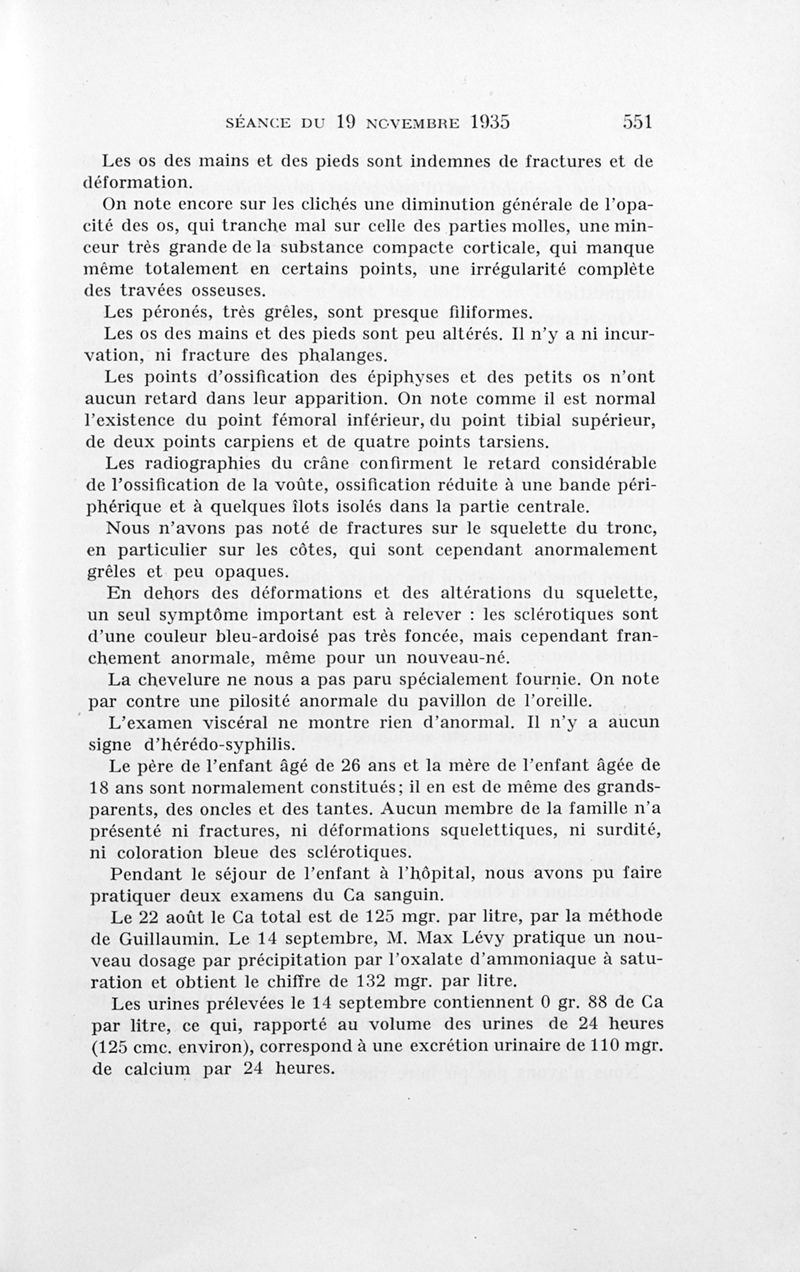 SÉANCE DU 19 NOVEMBRE 1935 551

Les os des mains et des pieds sont indemnes de fractures et de déformation.

On note encore sur les clichés une diminution générale de l'opacité des os, qui tranche mal sur celle des parties molles, une minceur très grande de la substance compacte corticale, qui manque même totalement en certains points, une irrégularité complète des travées osseuses.

Les péronés, très grêles, sont presque filiformes.

Les os des mains et des pieds sont peu altérés. Il n'y a ni incurvation, ni fracture des phalanges.

Les points d'ossification des épiphyses et des petits os n'ont aucun retard dans leur apparition. On note comme il est normal l'existence du point fémoral inférieur, du point tibial supérieur, de deux points carpiens et de quatre points tarsiens.

Les radiographies du crâne confirment le retard considérable de l'ossification de la voûte, ossification réduite à une bande périphérique et à quelques îlots isolés dans la partie centrale.

Nous n'avons pas noté de fractures sur le squelette du tronc, en particulier sur les côtes, qui sont cependant anormalement grêles et peu opaques.

En dehors des déformations et des altérations du squelette, un seul symptôme important est à relever : les sclérotiques sont d'une couleur bleu-ardoisé pas très foncée, mais cependant franchement anormale, même pour un nouveau-né.

La chevelure ne nous a pas paru spécialement fournie. On note par contre une pilosité anormale du pavillon de l'oreille.

L'examen viscéral ne montre rien d'anormal. Il n'y a aucun signe d'hérédo-syphilis.

Le père de l'enfant âgé de 26 ans et la mère de l'enfant âgée de 18 ans sont normalement constitués; il en est de même des grands-parents, des oncles et des tantes. Aucun membre de la famille n'a présenté ni fractures, ni déformations squelettiques, ni surdité, ni coloration bleue des sclérotiques.

Pendant le séjour de l'enfant à l'hôpital, nous avons pu faire pratiquer deux examens du Ca sanguin.

Le 22 août le Ca total est de 125 mgr. par litre, par la méthode de Guillaumin. Le 14 septembre, M. Max Lévy pratique un nouveau dosage par précipitation par l'oxalate d'ammoniaque à saturation et obtient le chiffre de 132 mgr. par litre.

Les urines prélevées le 14 septembre contiennent 0 gr. 88 de Ca par litre, ce qui, rapporté au volume des urines de 24 heures (125 cmc. environ), correspond à une excrétion urinaire de 110 mgr. de calcium par 24 heures.